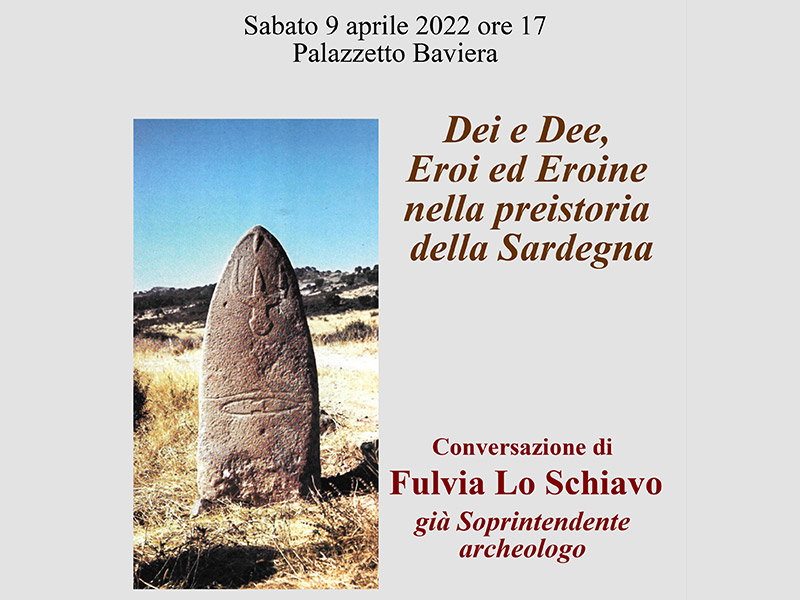 Sabato 9 aprile 2022 ore 17
Palazzetto Baviera

Dei e Dee,
Eroi ed Eroine
nella preistoria
della Sardegna

Conversazione di
Fulvia Lo Schiavo
già Soprintendente
archeologo